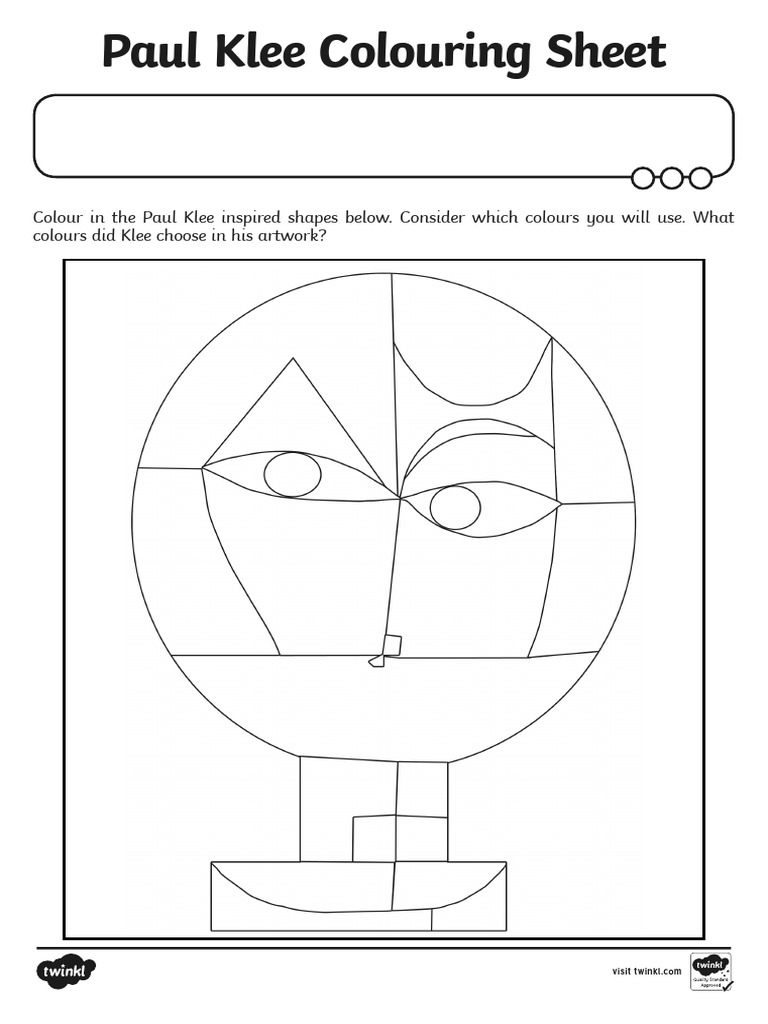 Paul Klee Colouring Sheet

Colour in the Paul Klee inspired shapes below. Consider which colours you will use. What colours did Klee choose in his artwork?

twinkl

visit twinkl.com

twinkl Quality Standard Approved